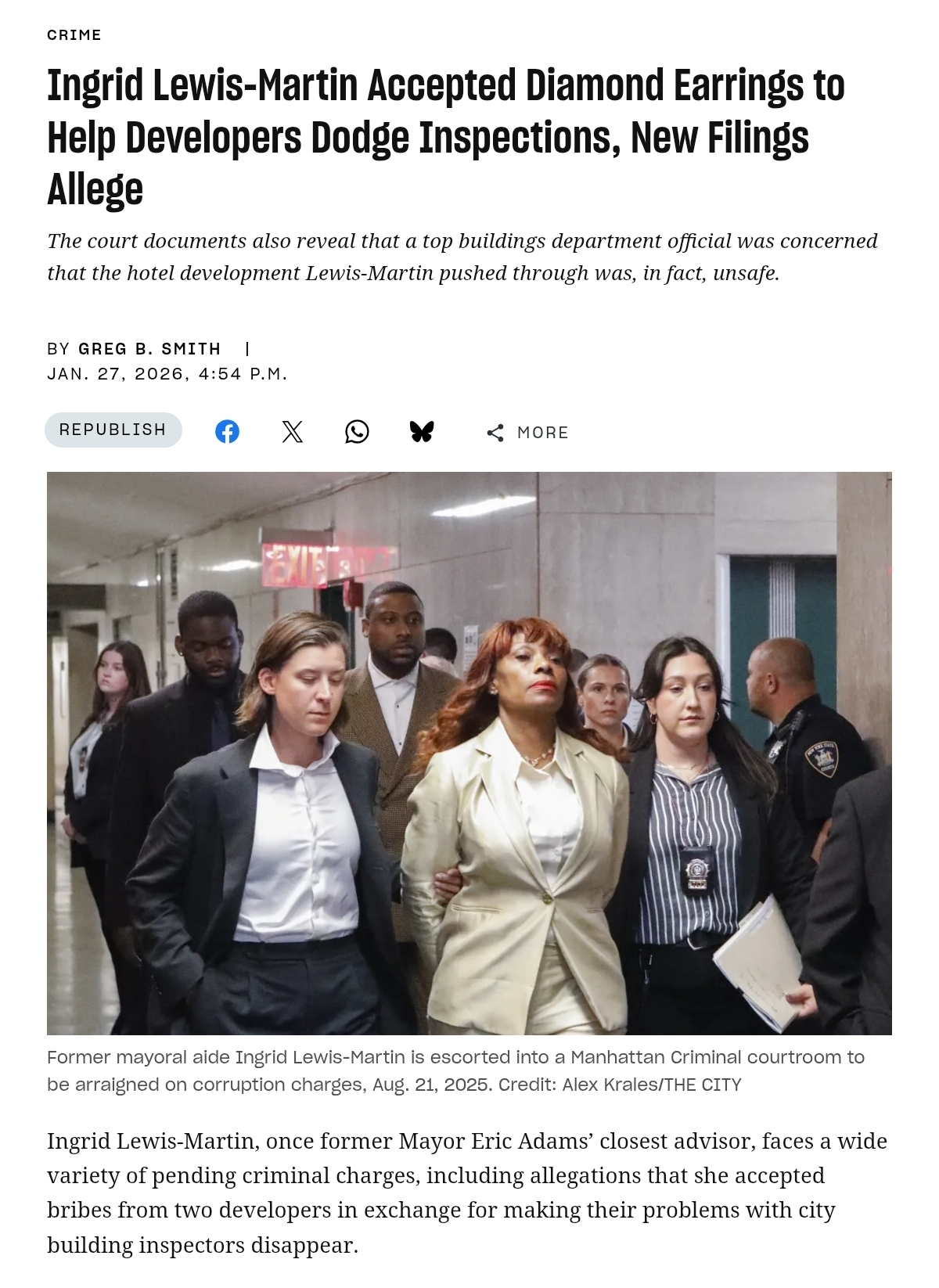 CRIME

Ingrid Lewis-Martin Accepted Diamond Earrings to Help Developers Dodge Inspections, New Filings Allege

The court documents also reveal that a top buildings department official was concerned that the hotel development Lewis-Martin pushed through was, in fact, unsafe.

BY GREG B. SMITH |
JAN. 27, 2026, 4:54 P.M.

REPUBLISH

MORE

EXIT

Former mayoral aide Ingrid Lewis-Martin is escorted into a Manhattan Criminal courtroom to be arraigned on corruption charges, Aug. 21, 2025. Credit: Alex Krales/THE CITY

Ingrid Lewis-Martin, once former Mayor Eric Adams' closest advisor, faces a wide variety of pending criminal charges, including allegations that she accepted bribes from two developers in exchange for making their problems with city building inspectors disappear.